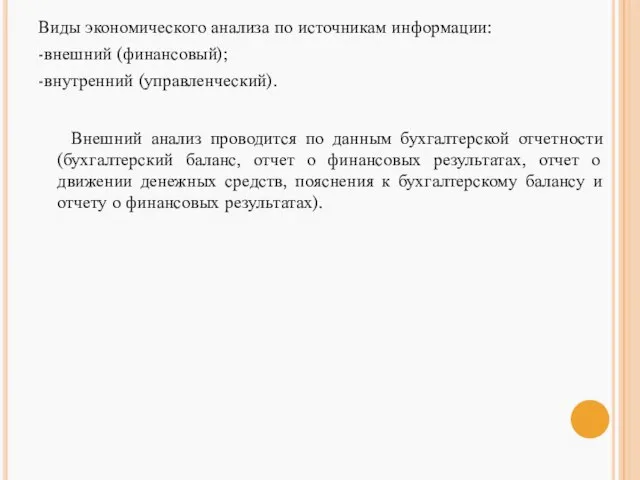 Виды экономического анализа по источникам информации:
-внешний (финансовый);
-внутренний (управленческий).

Внешний анализ проводится по данным бухгалтерской отчетности (бухгалтерский баланс, отчет о финансовых результатах, отчет о движении денежных средств, пояснения к бухгалтерскому балансу и отчету о финансовых результатах).